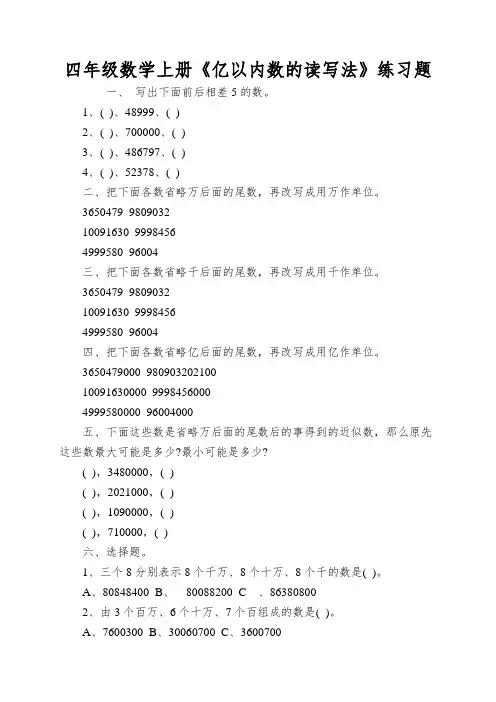 四年级数学上册《亿以内数的读写法》练习题

一、 写出下面前后相差 5 的数。

1、( )、48999、( )

2、( )、700000、( )

3、( )、486797、( )

4、( )、52378、( )

二、把下面各数省略万后面的尾数，再改写成用万作单位。

3650479 9809032

10091630 9998456

4999580 96004

三、把下面各数省略千后面的尾数，再改写成用千作单位。

3650479 9809032

10091630 9998456

4999580 96004

四、把下面各数省略亿后面的尾数，再改写成用亿作单位。

3650479000 980903202100

10091630000 9998456000

4999580000 96004000

五、下面这些数是省略万后面的尾数后的事得到的近似数，那么原先这些数最大可能是多少?最小可能是多少?

( )，3480000，( )

( )，2021000，( )

( )，1090000，( )

( )，710000，( )

六、选择题。

1、三个 8 分别表示 8 个千万、8 个十万、8 个千的数是( )。

A、80848400 B、 80088200 C 、86380800

2、由 3 个百万、6 个十万、7 个百组成的数是( )。

A、7600300 B、30060700 C、3600700